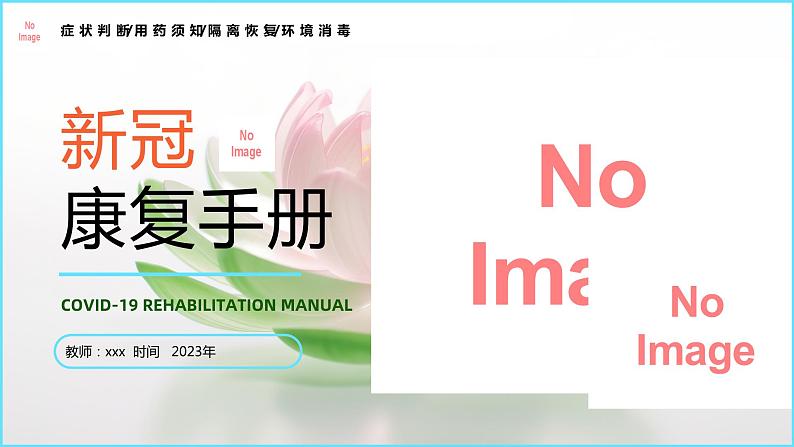 No Image

症状判断/用药须知/隔离恢复/环境消毒

新冠

No Image

康复手册

COVID-19 REHABILITATION MANUAL

教师：xxx 时间 2023年

No Ima

No Image